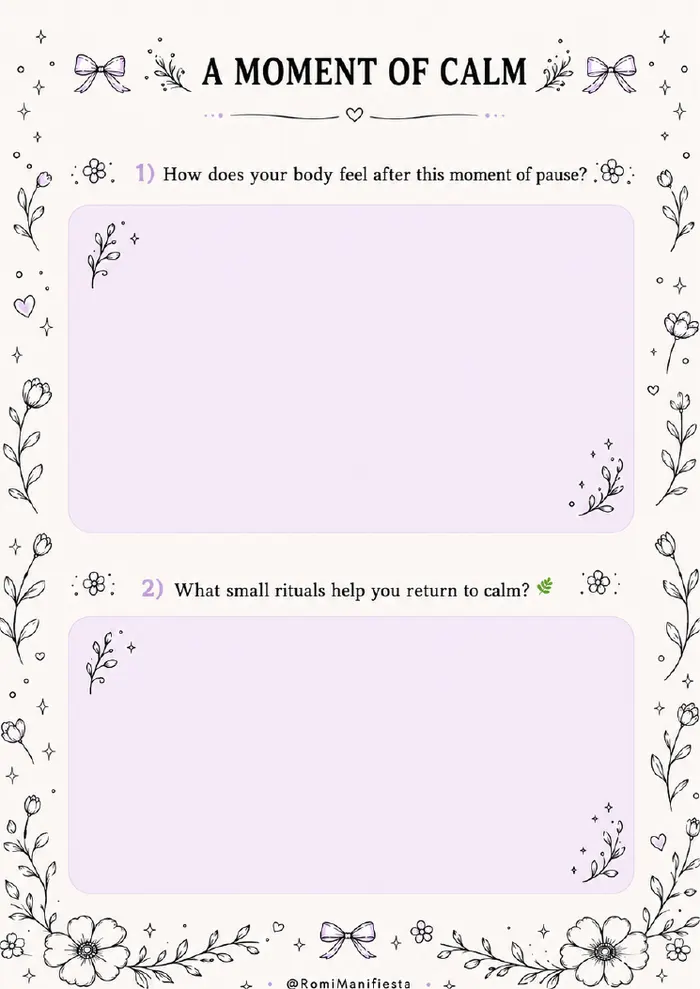 A MOMENT OF CALM

1) How does your body feel after this moment of pause?

2) What small rituals help you return to calm?

@RomiManifiesta